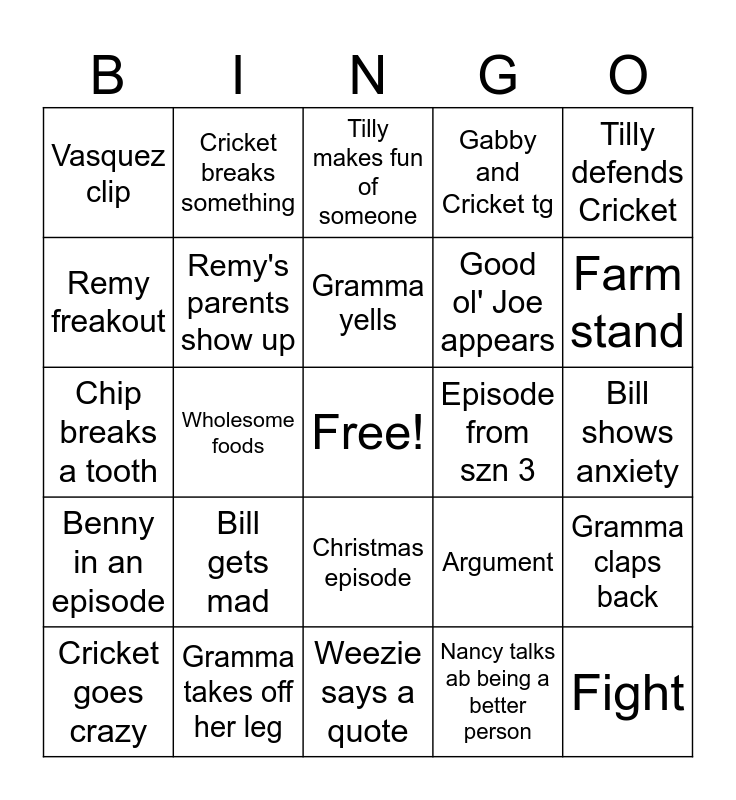 | B | I | N | G | O |
|---|---|---|---|---|
| Vasquez clip | Cricket breaks something | Tilly makes fun of someone | Gabby and Cricket tg | Tilly defends Cricket |
| Remy freakout | Remy's parents show up | Gramma yells | Good ol' Joe appears | Farm stand |
| Chip breaks a tooth | Wholesome foods | Free! | Episode from szn 3 | Bill shows anxiety |
| Benny in an episode | Bill gets mad | Christmas episode | Argument | Gramma claps back |
| Cricket goes crazy | Gramma takes off her leg | Weezie says a quote | Nancy talks ab being a better person | Fight |